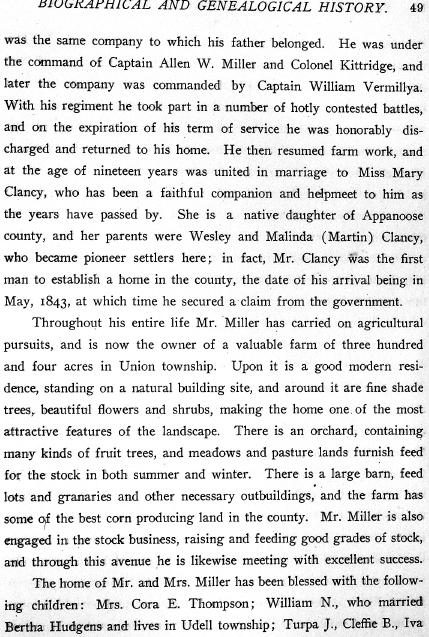 BIOGRAPHICAL AND GENEALOGICAL HISTORY. 49

was the same company to which his father belonged. He was under the command of Captain Allen W. Miller and Colonel Kittridge, and later the company was commanded by Captain William Vermillya. With his regiment he took part in a number of hotly contested battles, and on the expiration of his term of service he was honorably discharged and returned to his home. He then resumed farm work, and at the age of nineteen years was united in marriage to Miss Mary Clancy, who has been a faithful companion and helpmeet to him as the years have passed by. She is a native daughter of Appanoose county, and her parents were Wesley and Malinda (Martin) Clancy, who became pioneer settlers here; in fact, Mr. Clancy was the first man to establish a home in the county, the date of his arrival being in May, 1843, at which time he secured a claim from the government.

Throughout his entire life Mr. Miller has carried on agricultural pursuits, and is now the owner of a valuable farm of three hundred and four acres in Union township. Upon it is a good modern residence, standing on a natural building site, and around it are fine shade trees, beautiful flowers and shrubs, making the home one of the most attractive features of the landscape. There is an orchard, containing many kinds of fruit trees, and meadows and pasture lands furnish feed for the stock in both summer and winter. There is a large barn, feed lots and granaries and other necessary outbuildings, and the farm has some of the best corn producing land in the county. Mr. Miller is also engaged in the stock business, raising and feeding good grades of stock, and through this avenue he is likewise meeting with excellent success.

The home of Mr. and Mrs. Miller has been blessed with the following children: Mrs. Cora E. Thompson; William N., who married Bertha Hudgens and lives in Udell township; Turpa J., Cleffie B., Iva